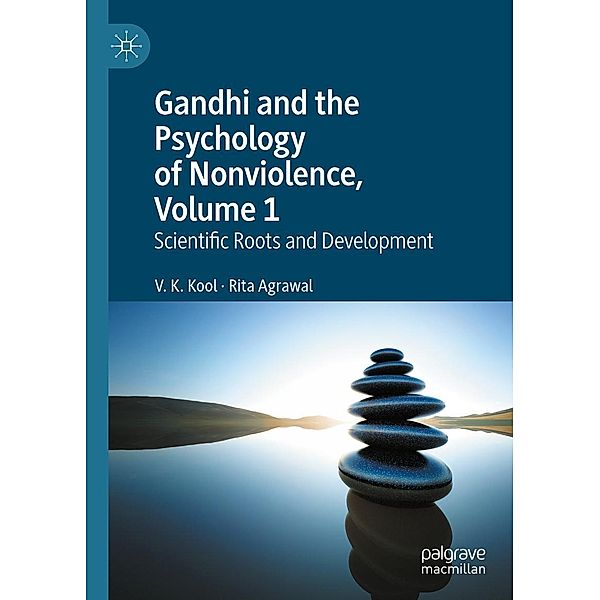 Gandhi and the Psychology of Nonviolence, Volume 1

Scientific Roots and Development

V. K. Kool · Rita Agrawal

palgrave
macmillan